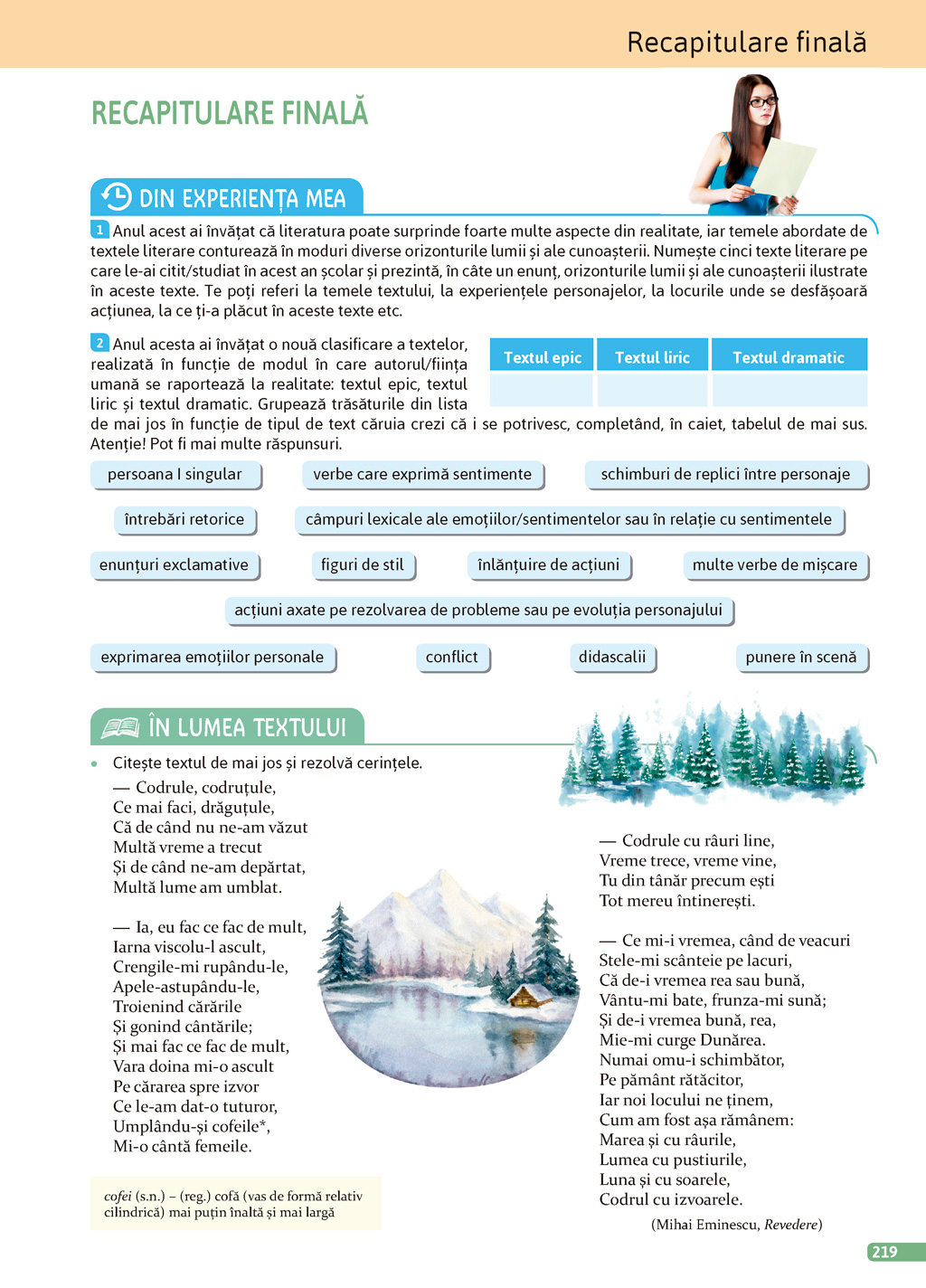 Recapitulare finală

RECAPITULARE FINALĂ

DIN EXPERIENȚA MEA

1 Anul acest ai învățat că literatura poate surprinde foarte multe aspecte din realitate, iar temele abordate de textele literare conturează în moduri diverse orizonturile lumii și ale cunoașterii. Numește cinci texte literare pe care le-ai citit/studiat în acest an școlar și prezintă, în câte un enunț, orizonturile lumii și ale cunoașterii ilustrate în aceste texte. Te poți referi la temele textului, la experiențele personajelor, la locurile unde se desfășoară acțiunea, la ce ți-a plăcut în aceste texte etc.

2 Anul acesta ai învățat o nouă clasificare a textelor, realizată în funcție de modul în care autorul/ființa umană se raportează la realitate: textul epic, textul liric și textul dramatic. Grupează trăsăturile din lista de mai jos în funcție de tipul de text căruia crezi că i se potrivesc, completând, în caiet, tabelul de mai sus. Atenție! Pot fi mai multe răspunsuri.

| Textul epic | Textul liric | Textul dramatic |
|---|---|---|
| | | |

persoana I singular
verbe care exprimă sentimente
schimburi de replici între personaje
întrebări retorice
câmpuri lexicale ale emoțiilor/sentimentelor sau în relație cu sentimentele
enunțuri exclamative
figuri de stil
înlănțuire de acțiuni
multe verbe de mișcare
acțiuni axate pe rezolvarea de probleme sau pe evoluția personajului
exprimarea emoțiilor personale
conflict
didascalii
punere în scenă

ÎN LUMEA TEXTULUI

• Citește textul de mai jos și rezolvă cerințele.

— Codrule, codruțule,
Ce mai faci, drăguțule,
Că de când nu ne-am văzut
Multă vreme a trecut
Și de când ne-am depărtat,
Multă lume am umblat.

— Ia, eu fac ce fac de mult,
Iarna viscolu-l ascult,
Crengile-mi rupându-le,
Apele-astupându-le,
Troienind cărările
Și gonind cântările;
Și mai fac ce fac de mult,
Vara doina mi-o ascult
Pe cărarea spre izvor
Ce le-am dat-o tuturor,
Umplându-și cofeile*,
Mi-o cântă femeile.

cofei (s.n.) – (reg.) cofă (vas de formă relativ cilindrică) mai puțin înaltă și mai largă

— Codrule cu râuri line,
Vreme trece, vreme vine,
Tu din tânăr precum ești
Tot mereu întinerești.

— Ce mi-i vremea, când de veacuri
Stele-mi scânteie pe lacuri,
Că de-i vremea rea sau bună,
Vântu-mi bate, frunza-mi sună;
Și de-i vremea bună, rea,
Mie-mi curge Dunărea.
Numai omu-i schimbător,
Pe pământ rătăcitor,
Iar noi locului ne ținem,
Cum am fost așa rămânem:
Marea și cu râurile,
Lumea cu pustiurile,
Luna și cu soarele,
Codrul cu izvoarele.

(Mihai Eminescu, Revedere)

219